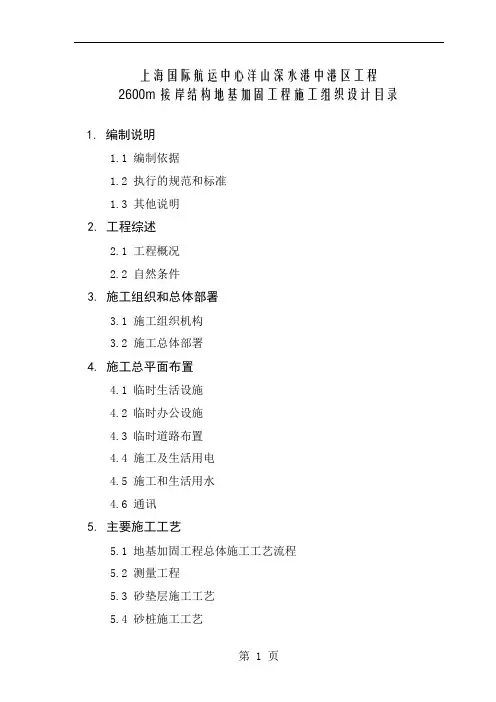 上海国际航运中心洋山深水港中港区工程
2600m 接岸结构地基加固工程施工组织设计目录

1. 编制说明

1.1 编制依据

1.2 执行的规范和标准

1.3 其他说明

2. 工程综述

2.1 工程概况

2.2 自然条件

3. 施工组织和总体部署

3.1 施工组织机构

3.2 施工总体部署

4. 施工总平面布置

4.1 临时生活设施

4.2 临时办公设施

4.3 临时道路布置

4.4 施工及生活用电

4.5 施工和生活用水

4.6 通讯

5. 主要施工工艺

5.1 地基加固工程总体施工工艺流程

5.2 测量工程

5.3 砂垫层施工工艺

5.4 砂桩施工工艺

第 1 页